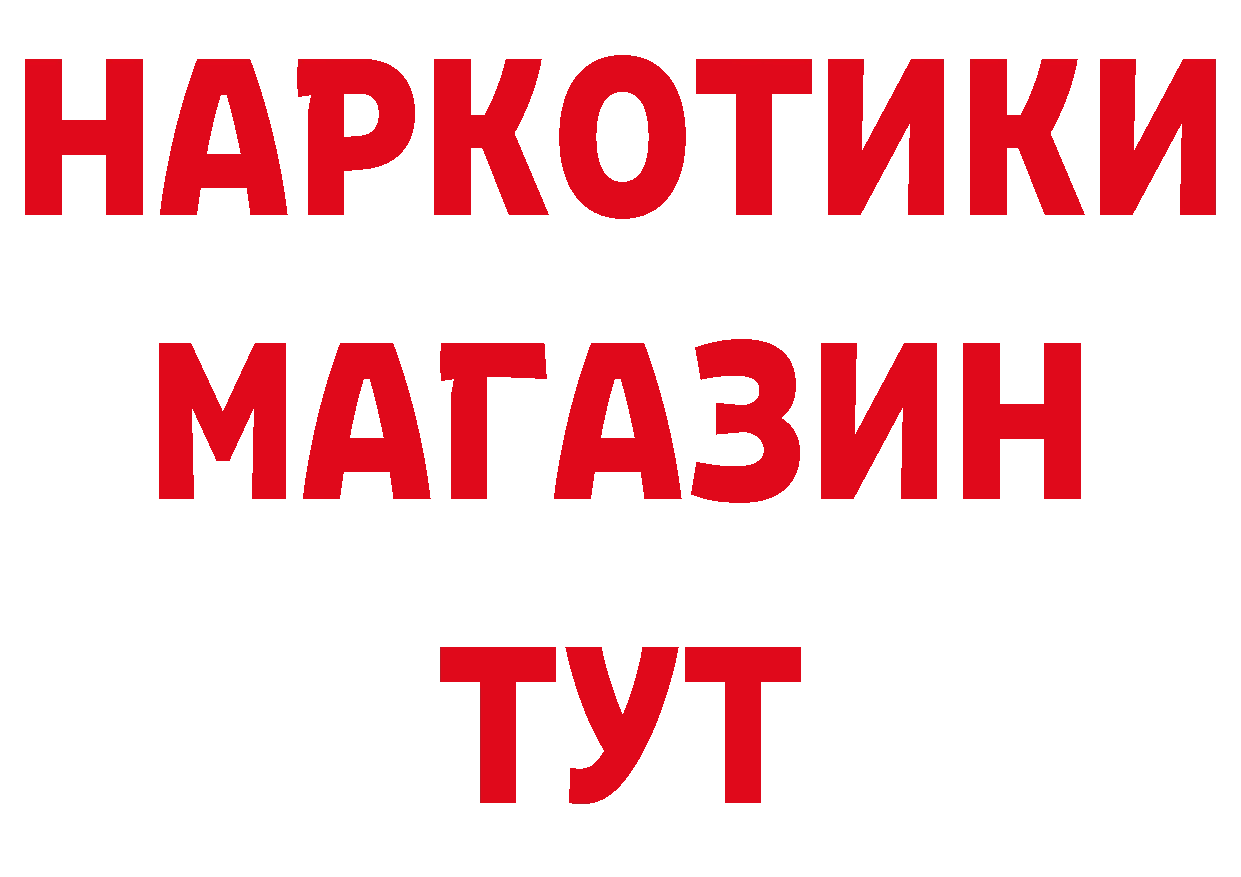 НАРКОТИКИ
МАГАЗИН
ТУТ